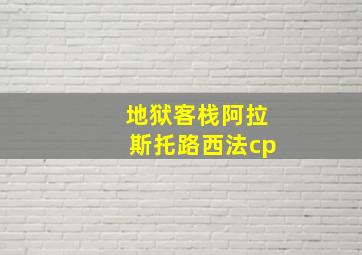 地狱客栈阿拉斯托路西法cp